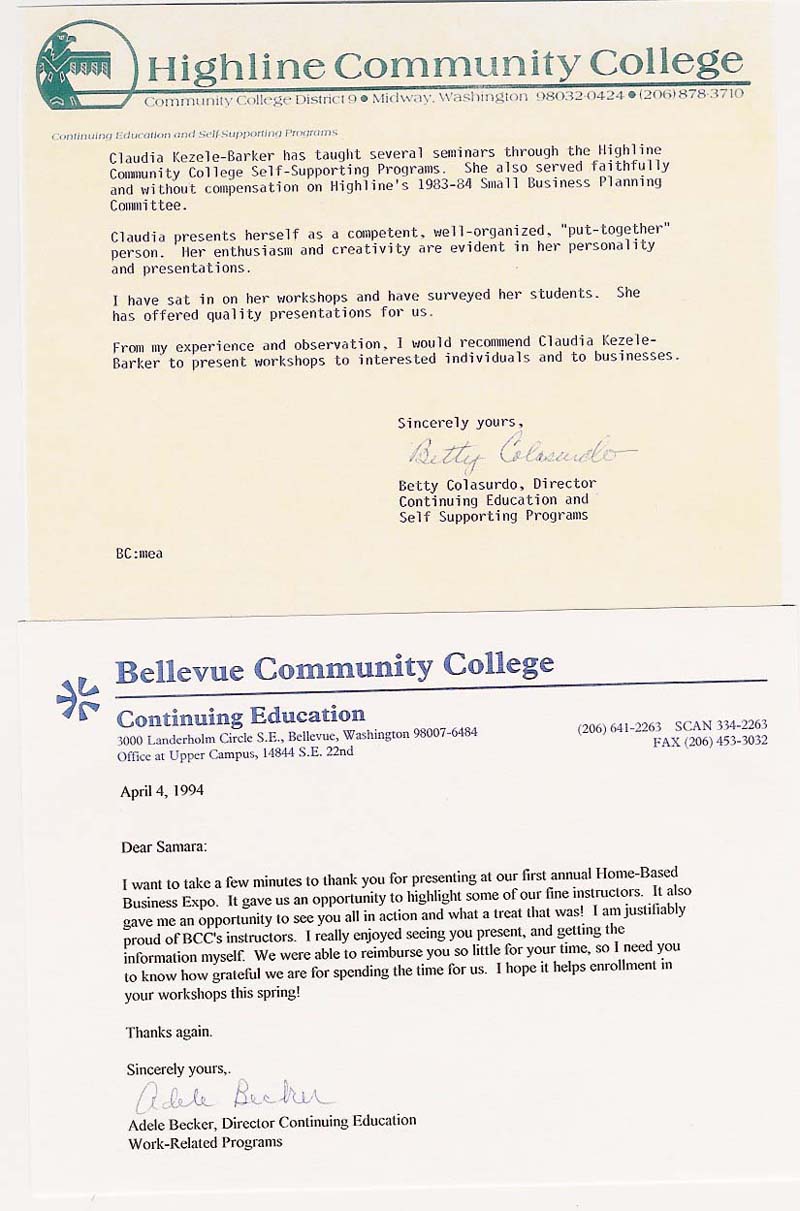 Highline Community College
Community College District 9 • Midway, Washington 98032-0424 • (206) 878-3710

Continuing Education and Self Supporting Programs

Claudia Kezele-Barker has taught several seminars through the Highline Community College Self-Supporting Programs. She also served faithfully and without compensation on Highline's 1983-84 Small Business Planning Committee.

Claudia presents herself as a competent, well-organized, "put-together" person. Her enthusiasm and creativity are evident in her personality and presentations.

I have sat in on her workshops and have surveyed her students. She has offered quality presentations for us.

From my experience and observation, I would recommend Claudia Kezele-Barker to present workshops to interested individuals and to businesses.

Sincerely yours,

Betty Colasurdo

Betty Colasurdo, Director
Continuing Education and
Self Supporting Programs

BC:mea

Bellevue Community College

Continuing Education
3000 Landerholm Circle S.E., Bellevue, Washington 98007-6484
Office at Upper Campus, 14844 S.E. 22nd

(206) 641-2263 SCAN 334-2263
FAX (206) 453-3032

April 4, 1994

Dear Samara:

I want to take a few minutes to thank you for presenting at our first annual Home-Based Business Expo. It gave us an opportunity to highlight some of our fine instructors. It also gave me an opportunity to see you all in action and what a treat that was! I am justifiably proud of BCC's instructors. I really enjoyed seeing you present, and getting the information myself. We were able to reimburse you so little for your time, so I need you to know how grateful we are for spending the time for us. I hope it helps enrollment in your workshops this spring!

Thanks again.

Sincerely yours,.

Adele Becker

Adele Becker, Director Continuing Education
Work-Related Programs